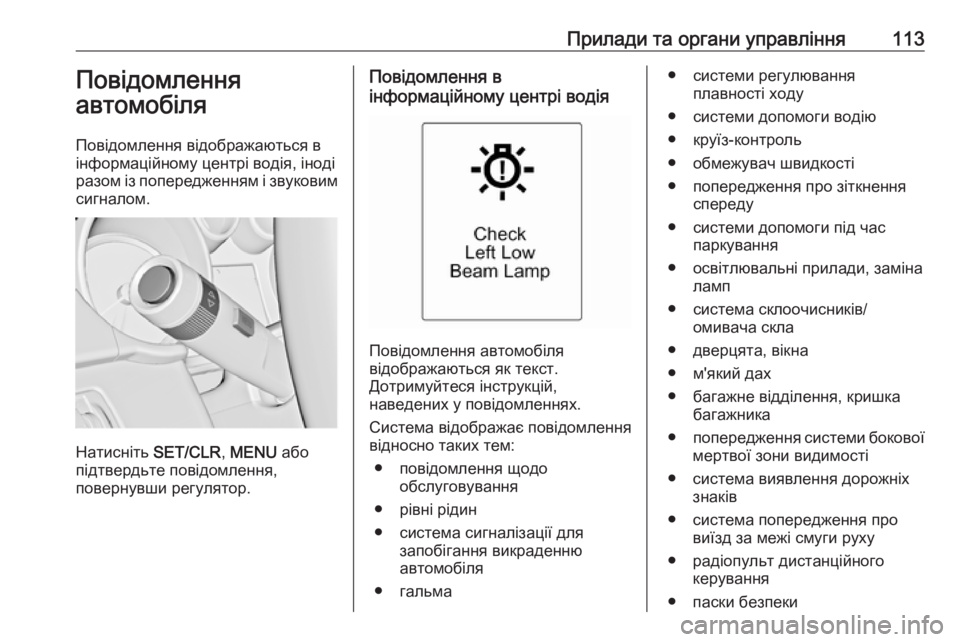 Прилади та органи управління 113

Повідомлення автомобіля

Повідомлення відображаються в інформаційному центрі водія, іноді разом із попередженням і звуковим сигналом.

Натисніть SET/CLR, MENU або підтвердьте повідомлення, повернувши регулятор.

Повідомлення в інформаційному центрі водія

Check
Left Low
Beam Lamp

Повідомлення автомобіля відображаються як текст. Дотримуйтеся інструкцій, наведених у повідомленнях.

Система відображає повідомлення відносно таких тем:

● повідомлення щодо обслуговування
● рівні рідин
● система сигналізації для запобігання викраденню автомобіля
● гальма
● системи регулювання плавності ходу
● системи допомоги водію
● круїз-контроль
● обмежувач швидкості
● попередження про зіткнення спереду
● системи допомоги під час паркування
● освітлювальні прилади, заміна ламп
● система склоочисників/омивача скла
● дверцята, вікна
● м'який дах
● багажне відділення, кришка багажника
● попередження системи бокової мертвої зони видимості
● система виявлення дорожніх знаків
● система попередження про виїзд за межі смуги руху
● радіопульт дистанційного керування
● паски безпеки

carmanualsonline.info